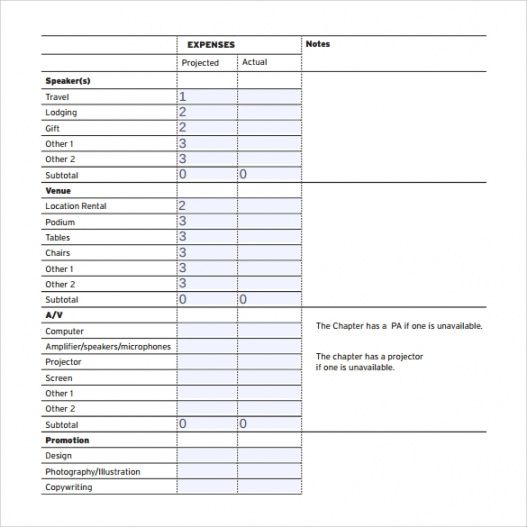 |  | EXPENSES |  | Notes |
|---|---|---|---|
|  | Projected | Actual |  |
| **Speaker(s)** |  |  |  |
| Travel | 1 |  |  |
| Lodging | 2 |  |  |
| Gift | 2 |  |  |
| Other 1 | 3 |  |  |
| Other 2 | 3 |  |  |
| Subtotal | 0 | 0 |  |
| **Venue** |  |  |  |
| Location Rental | 2 |  |  |
| Podium | 3 |  |  |
| Tables | 3 |  |  |
| Chairs | 3 |  |  |
| Other 1 | 3 |  |  |
| Other 2 | 3 |  |  |
| Subtotal | 0 | 0 |  |
| **A/V** |  |  |  |
| Computer |  |  | The Chapter has a PA if one is unavailable. |
| Amplifier/speakers/microphones |  |  |  |
| Projector |  |  | The chapter has a projector if one is unavailable. |
| Screen |  |  |  |
| Other 1 |  |  |  |
| Other 2 |  |  |  |
| Subtotal | 0 | 0 |  |
| **Promotion** |  |  |  |
| Design |  |  |  |
| Photography/Illustration |  |  |  |
| Copywriting |  |  |  |